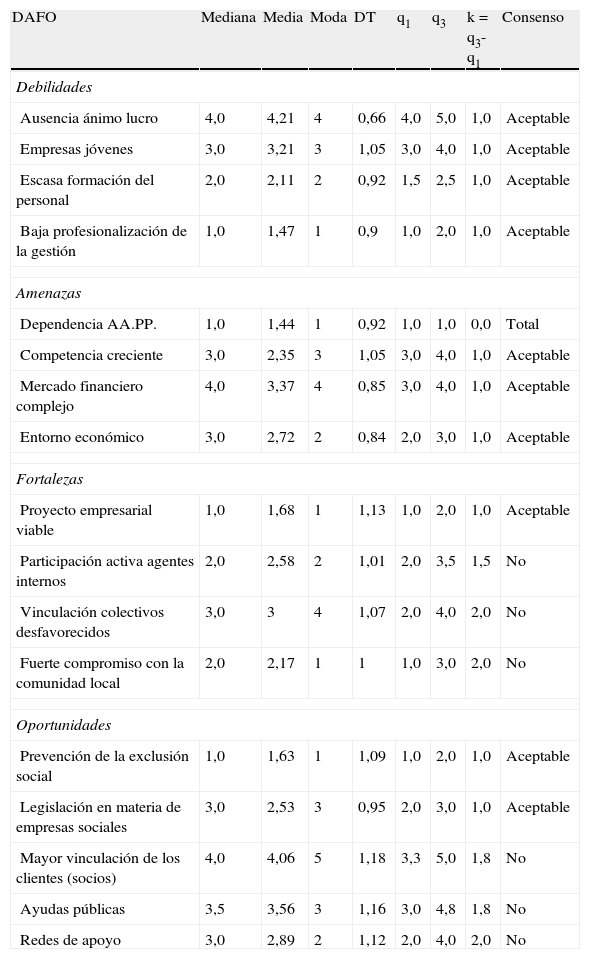 | DAFO | Mediana | Media | Moda | DT | $q_1$ | $q_3$ | $k = q_3 - q_1$ | Consenso |
|---|---|---|---|---|---|---|---|---|
| *Debilidades* | | | | | | | | |
| Ausencia ánimo lucro | 4,0 | 4,21 | 4 | 0,66 | 4,0 | 5,0 | 1,0 | Aceptable |
| Empresas jóvenes | 3,0 | 3,21 | 3 | 1,05 | 3,0 | 4,0 | 1,0 | Aceptable |
| Escasa formación del personal | 2,0 | 2,11 | 2 | 0,92 | 1,5 | 2,5 | 1,0 | Aceptable |
| Baja profesionalización de la gestión | 1,0 | 1,47 | 1 | 0,9 | 1,0 | 2,0 | 1,0 | Aceptable |
| *Amenazas* | | | | | | | | |
| Dependencia AA.PP. | 1,0 | 1,44 | 1 | 0,92 | 1,0 | 1,0 | 0,0 | Total |
| Competencia creciente | 3,0 | 2,35 | 3 | 1,05 | 3,0 | 4,0 | 1,0 | Aceptable |
| Mercado financiero complejo | 4,0 | 3,37 | 4 | 0,85 | 3,0 | 4,0 | 1,0 | Aceptable |
| Entorno económico | 3,0 | 2,72 | 2 | 0,84 | 2,0 | 3,0 | 1,0 | Aceptable |
| *Fortalezas* | | | | | | | | |
| Proyecto empresarial viable | 1,0 | 1,68 | 1 | 1,13 | 1,0 | 2,0 | 1,0 | Aceptable |
| Participación activa agentes internos | 2,0 | 2,58 | 2 | 1,01 | 2,0 | 3,5 | 1,5 | No |
| Vinculación colectivos desfavorecidos | 3,0 | 3 | 4 | 1,07 | 2,0 | 4,0 | 2,0 | No |
| Fuerte compromiso con la comunidad local | 2,0 | 2,17 | 1 | 1 | 1,0 | 3,0 | 2,0 | No |
| *Oportunidades* | | | | | | | | |
| Prevención de la exclusión social | 1,0 | 1,63 | 1 | 1,09 | 1,0 | 2,0 | 1,0 | Aceptable |
| Legislación en materia de empresas sociales | 3,0 | 2,53 | 3 | 0,95 | 2,0 | 3,0 | 1,0 | Aceptable |
| Mayor vinculación de los clientes (socios) | 4,0 | 4,06 | 5 | 1,18 | 3,3 | 5,0 | 1,8 | No |
| Ayudas públicas | 3,5 | 3,56 | 3 | 1,16 | 3,0 | 4,8 | 1,8 | No |
| Redes de apoyo | 3,0 | 2,89 | 2 | 1,12 | 2,0 | 4,0 | 2,0 | No |